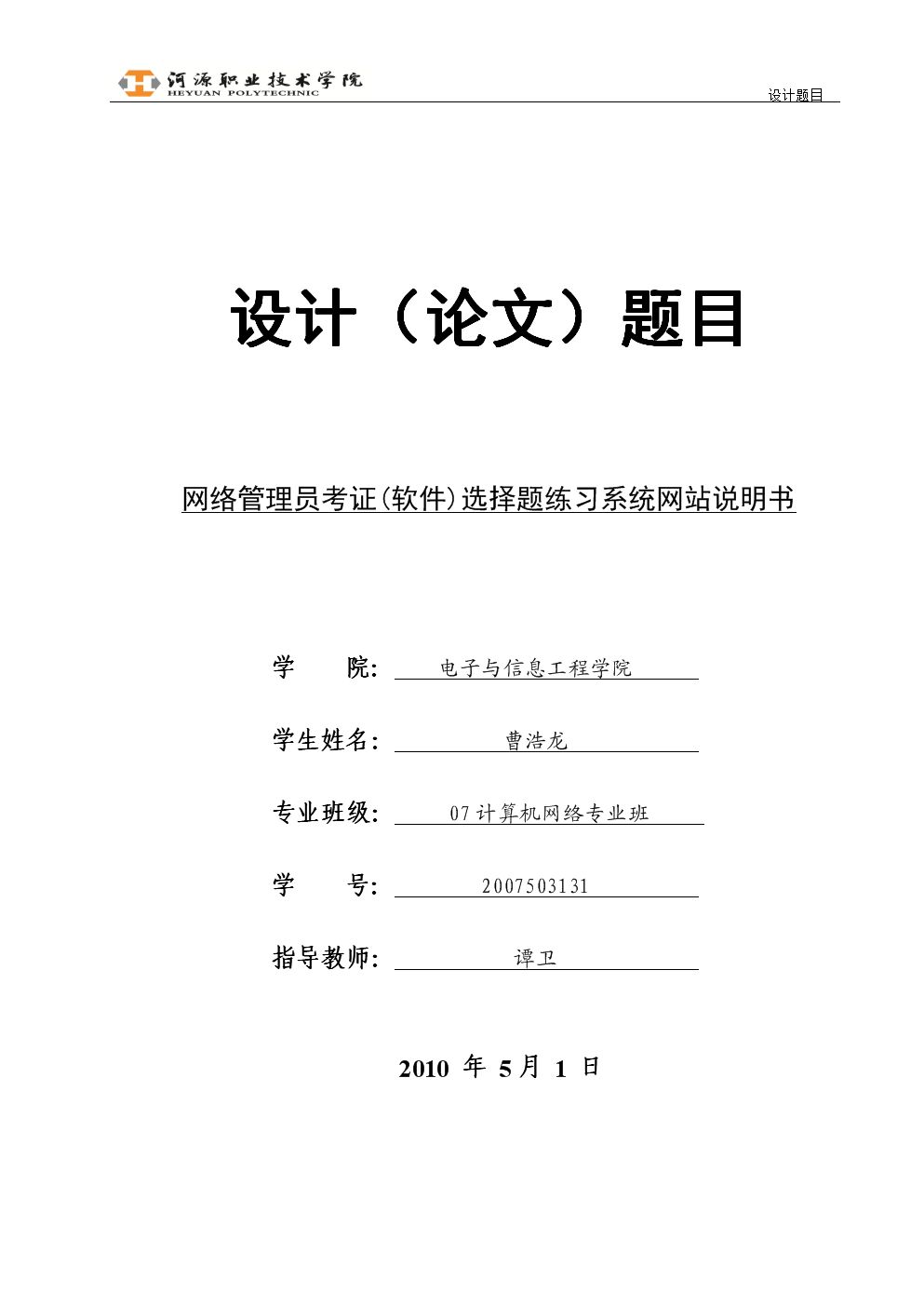 河源职业技术学院
HEYUAN POLYTECHNIC

设计题目

设计（论文）题目

网络管理员考证(软件)选择题练习系统网站说明书

学　　院: 电子与信息工程学院

学生姓名: 曹浩龙

专业班级: 07计算机网络专业班

学　　号: 2007503131

指导教师: 谭卫

2010 年 5月 1 日